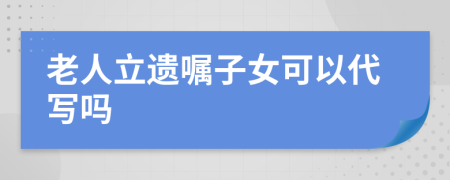 老人立遗嘱子女可以代写吗